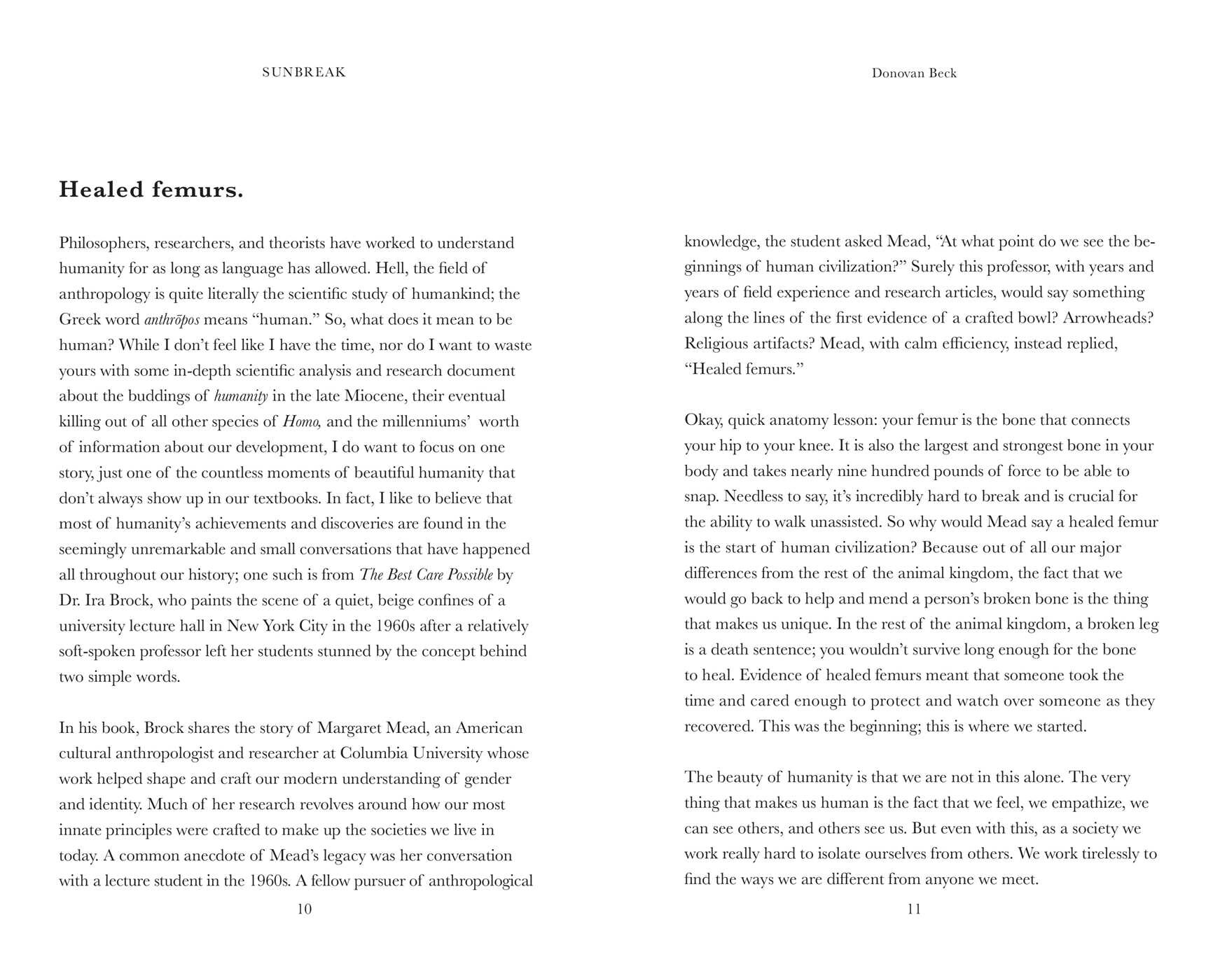 SUNBREAK

Healed femurs.

Philosophers, researchers, and theorists have worked to understand humanity for as long as language has allowed. Hell, the field of anthropology is quite literally the scientific study of humankind; the Greek word anthrōpos means "human." So, what does it mean to be human? While I don't feel like I have the time, nor do I want to waste yours with some in-depth scientific analysis and research document about the buddings of humanity in the late Miocene, their eventual killing out of all other species of Homo, and the millenniums' worth of information about our development, I do want to focus on one story, just one of the countless moments of beautiful humanity that don't always show up in our textbooks. In fact, I like to believe that most of humanity's achievements and discoveries are found in the seemingly unremarkable and small conversations that have happened all throughout our history; one such is from The Best Care Possible by Dr. Ira Brock, who paints the scene of a quiet, beige confines of a university lecture hall in New York City in the 1960s after a relatively soft-spoken professor left her students stunned by the concept behind two simple words.

In his book, Brock shares the story of Margaret Mead, an American cultural anthropologist and researcher at Columbia University whose work helped shape and craft our modern understanding of gender and identity. Much of her research revolves around how our most innate principles were crafted to make up the societies we live in today. A common anecdote of Mead's legacy was her conversation with a lecture student in the 1960s. A fellow pursuer of anthropological

10

Donovan Beck

knowledge, the student asked Mead, "At what point do we see the beginnings of human civilization?" Surely this professor, with years and years of field experience and research articles, would say something along the lines of the first evidence of a crafted bowl? Arrowheads? Religious artifacts? Mead, with calm efficiency, instead replied, "Healed femurs."

Okay, quick anatomy lesson: your femur is the bone that connects your hip to your knee. It is also the largest and strongest bone in your body and takes nearly nine hundred pounds of force to be able to snap. Needless to say, it's incredibly hard to break and is crucial for the ability to walk unassisted. So why would Mead say a healed femur is the start of human civilization? Because out of all our major differences from the rest of the animal kingdom, the fact that we would go back to help and mend a person's broken bone is the thing that makes us unique. In the rest of the animal kingdom, a broken leg is a death sentence; you wouldn't survive long enough for the bone to heal. Evidence of healed femurs meant that someone took the time and cared enough to protect and watch over someone as they recovered. This was the beginning; this is where we started.

The beauty of humanity is that we are not in this alone. The very thing that makes us human is the fact that we feel, we empathize, we can see others, and others see us. But even with this, as a society we work really hard to isolate ourselves from others. We work tirelessly to find the ways we are different from anyone we meet.

11